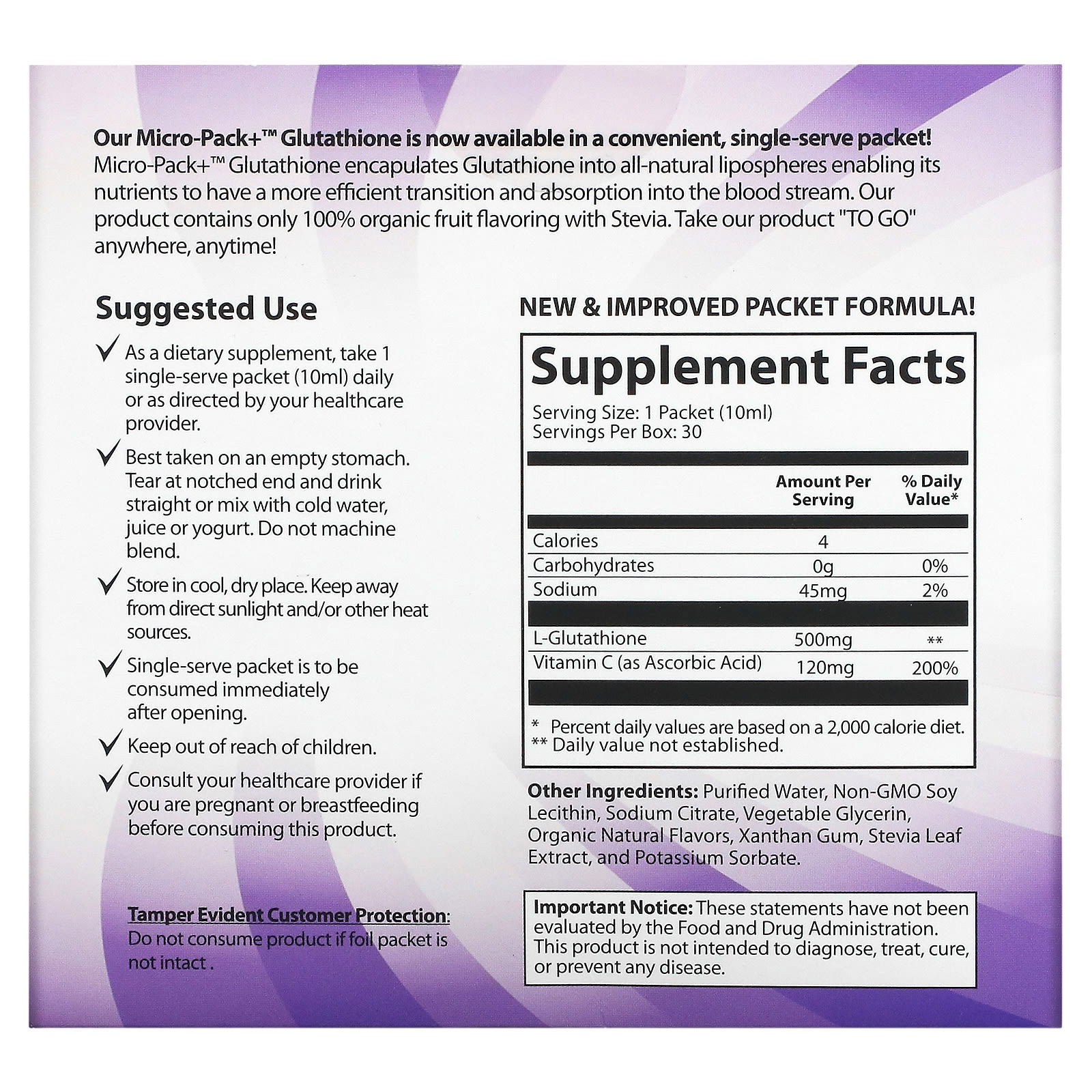 Our Micro-Pack+™ Glutathione is now available in a convenient, single-serve packet! Micro-Pack+™ Glutathione encapulates Glutathione into all-natural lipospheres enabling its nutrients to have a more efficient transition and absorption into the blood stream. Our product contains only 100% organic fruit flavoring with Stevia. Take our product "TO GO" anywhere, anytime!

Suggested Use

✓ As a dietary supplement, take 1 single-serve packet (10ml) daily or as directed by your healthcare provider.

✓ Best taken on an empty stomach. Tear at notched end and drink straight or mix with cold water, juice or yogurt. Do not machine blend.

✓ Store in cool, dry place. Keep away from direct sunlight and/or other heat sources.

✓ Single-serve packet is to be consumed immediately after opening.

✓ Keep out of reach of children.

✓ Consult your healthcare provider if you are pregnant or breastfeeding before consuming this product.

Tamper Evident Customer Protection:
Do not consume product if foil packet is not intact .

NEW & IMPROVED PACKET FORMULA!

Supplement Facts

Serving Size: 1 Packet (10ml)
Servings Per Box: 30

|  | Amount Per Serving | % Daily Value* |
|---|---|---|
| Calories | 4 |  |
| Carbohydrates | 0g | 0% |
| Sodium | 45mg | 2% |
| L-Glutathione | 500mg | ** |
| Vitamin C (as Ascorbic Acid) | 120mg | 200% |

* Percent daily values are based on a 2,000 calorie diet.
** Daily value not established.

Other Ingredients: Purified Water, Non-GMO Soy Lecithin, Sodium Citrate, Vegetable Glycerin, Organic Natural Flavors, Xanthan Gum, Stevia Leaf Extract, and Potassium Sorbate.

Important Notice: These statements have not been evaluated by the Food and Drug Administration. This product is not intended to diagnose, treat, cure, or prevent any disease.